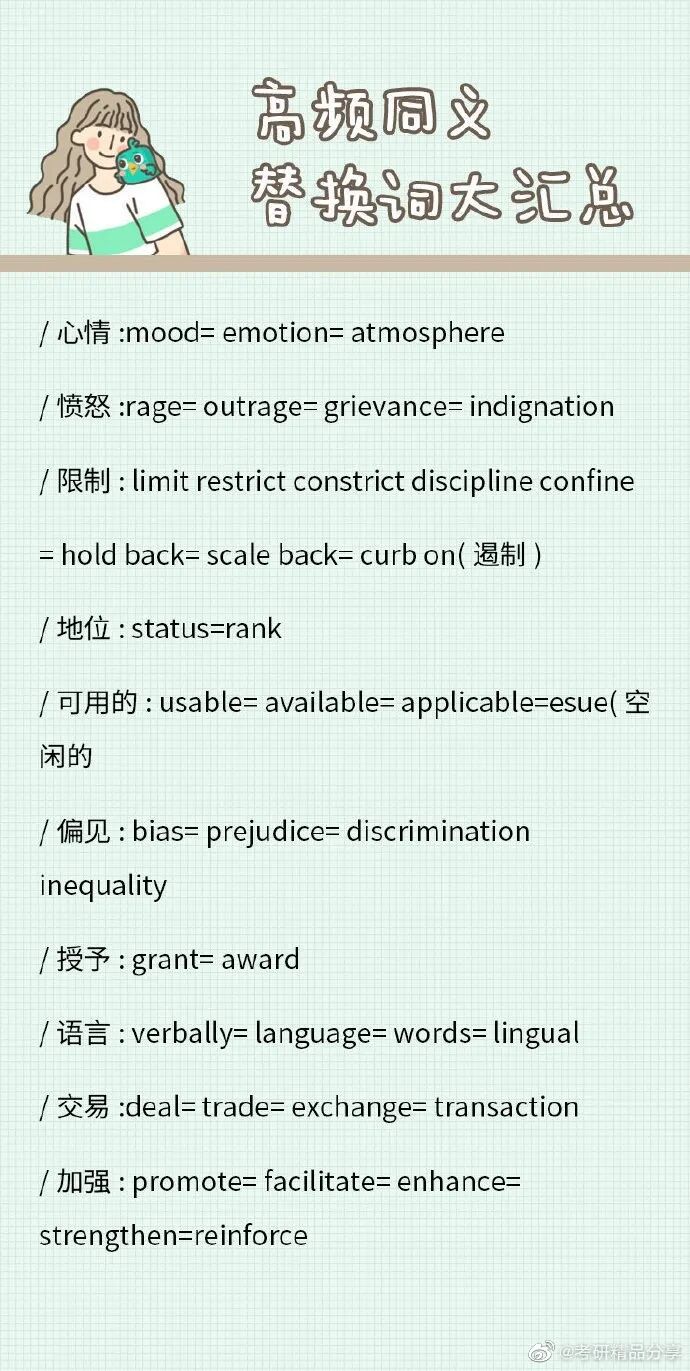 高频同义
替换词大汇总

/ 心情 :mood= emotion= atmosphere

/ 愤怒 :rage= outrage= grievance= indignation

/ 限制 : limit restrict constrict discipline confine = hold back= scale back= curb on( 遏制 )

/ 地位 : status=rank

/ 可用的 : usable= available= applicable=esue( 空闲的

/ 偏见 : bias= prejudice= discrimination inequality

/ 授予 : grant= award

/ 语言 : verbally= language= words= lingual

/ 交易 :deal= trade= exchange= transaction

/ 加强 : promote= facilitate= enhance= strengthen=reinforce

@考研精品分享